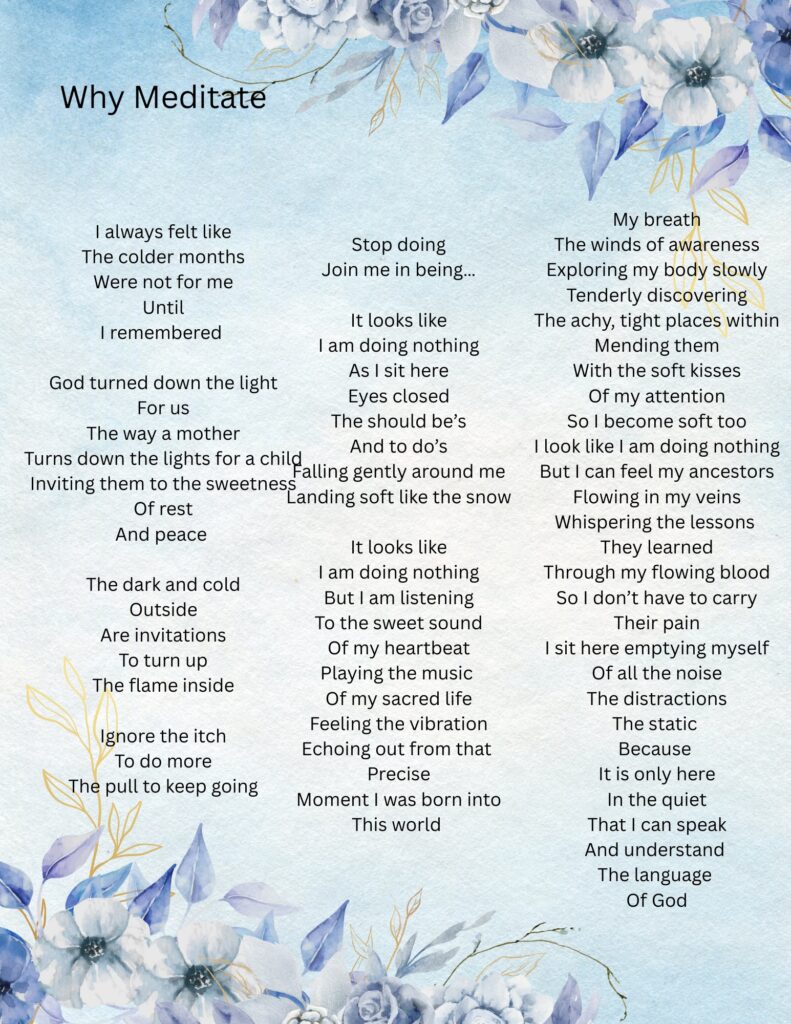 Why Meditate

I always felt like
The colder months
Were not for me
Until
I remembered

God turned down the light
For us
The way a mother
Turns down the lights for a child
Inviting them to the sweetness
Of rest
And peace

The dark and cold
Outside
Are invitations
To turn up
The flame inside

Ignore the itch
To do more
The pull to keep going

Stop doing
Join me in being...

It looks like
I am doing nothing
As I sit here
Eyes closed
The should be's
And to do's
Falling gently around me
Landing soft like the snow

It looks like
I am doing nothing
But I am listening
To the sweet sound
Of my heartbeat
Playing the music
Of my sacred life
Feeling the vibration
Echoing out from that
Precise
Moment I was born into
This world

My breath
The winds of awareness
Exploring my body slowly
Tenderly discovering
The achy, tight places within
Mending them
With the soft kisses
Of my attention
So I become soft too
I look like I am doing nothing
But I can feel my ancestors
Flowing in my veins
Whispering the lessons
They learned
Through my flowing blood
So I don't have to carry
Their pain
I sit here emptying myself
Of all the noise
The distractions
The static
Because
It is only here
In the quiet
That I can speak
And understand
The language
Of God